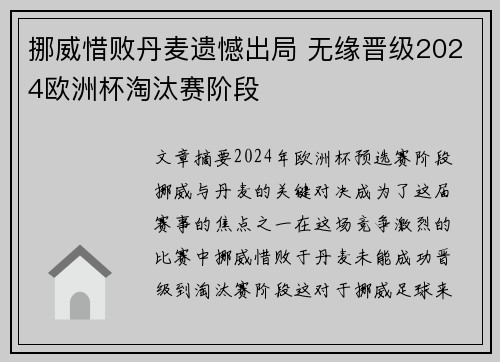 挪威惜败丹麦遗憾出局 无缘晋级2024欧洲杯淘汰赛阶段

文章摘要2024年欧洲杯预选赛阶段挪威与丹麦的关键对决成为了这届赛事的焦点之一在这场竞争激烈的比赛中挪威惜败于丹麦未能成功晋级到淘汰赛阶段这对于挪威足球来